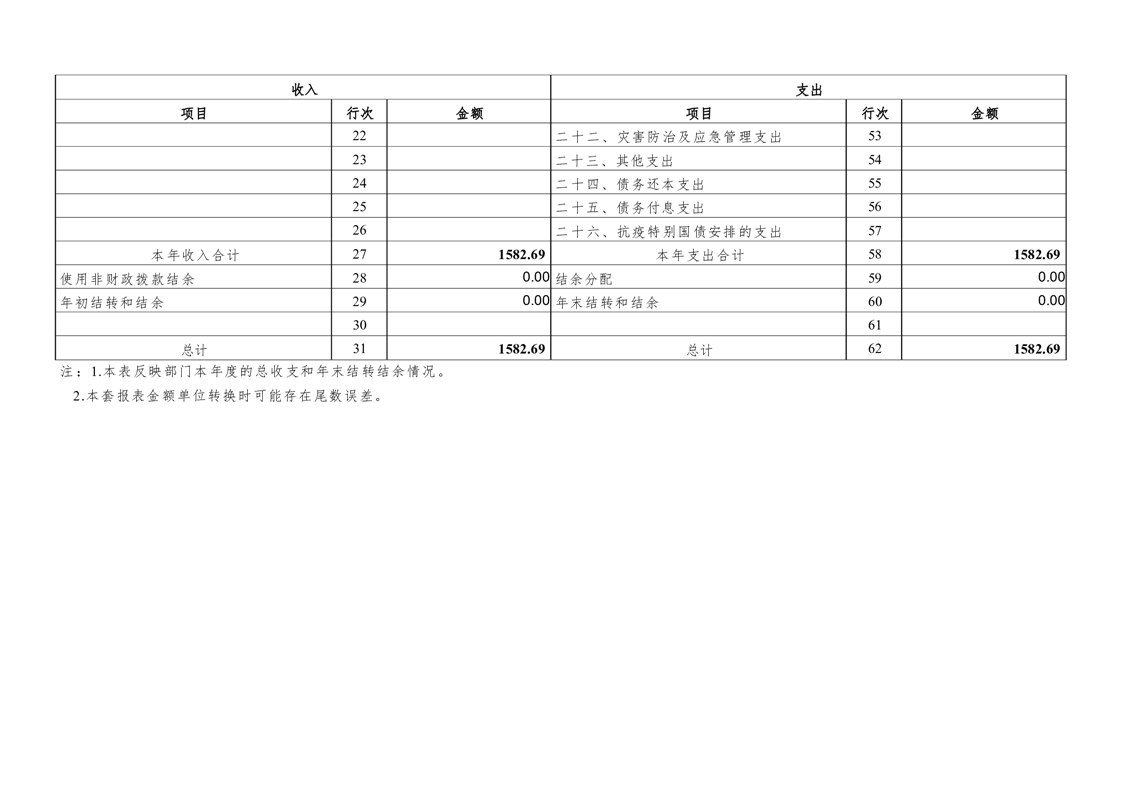 | 收入 | | | 支出 | | |
|---|---|---|---|---|---|
| 项目 | 行次 | 金额 | 项目 | 行次 | 金额 |
| | 22 | | 二十二、灾害防治及应急管理支出 | 53 | |
| | 23 | | 二十三、其他支出 | 54 | |
| | 24 | | 二十四、债务还本支出 | 55 | |
| | 25 | | 二十五、债务付息支出 | 56 | |
| | 26 | | 二十六、抗疫特别国债安排的支出 | 57 | |
| 本年收入合计 | 27 | 1582.69 | 本年支出合计 | 58 | 1582.69 |
| 使用非财政拨款结余 | 28 | 0.00 | 结余分配 | 59 | 0.00 |
| 年初结转和结余 | 29 | 0.00 | 年末结转和结余 | 60 | 0.00 |
| | 30 | | | 61 | |
| 总计 | 31 | 1582.69 | 总计 | 62 | 1582.69 |

注：1.本表反映部门本年度的总收支和年末结转结余情况。
2.本套报表金额单位转换时可能存在尾数误差。